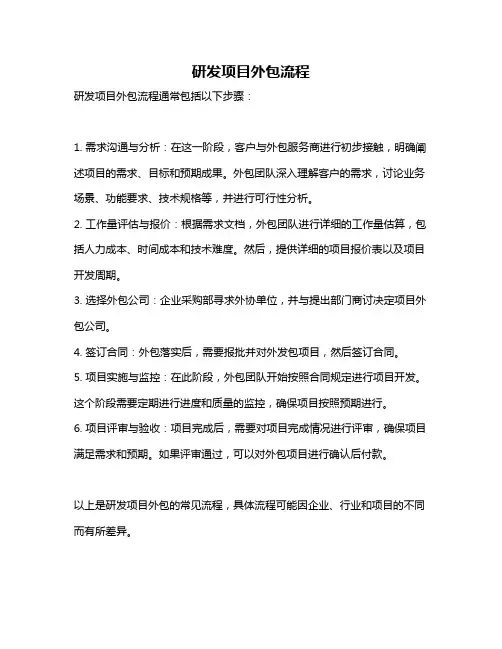 研发项目外包流程

研发项目外包流程通常包括以下步骤：

1. 需求沟通与分析：在这一阶段，客户与外包服务商进行初步接触，明确阐述项目的需求、目标和预期成果。外包团队深入理解客户的需求，讨论业务场景、功能要求、技术规格等，并进行可行性分析。

2. 工作量评估与报价：根据需求文档，外包团队进行详细的工作量估算，包括人力成本、时间成本和技术难度。然后，提供详细的项目报价表以及项目开发周期。

3. 选择外包公司：企业采购部寻求外协单位，并与提出部门商讨决定项目外包公司。

4. 签订合同：外包落实后，需要报批并对外发包项目，然后签订合同。

5. 项目实施与监控：在此阶段，外包团队开始按照合同规定进行项目开发。这个阶段需要定期进行进度和质量的监控，确保项目按照预期进行。

6. 项目评审与验收：项目完成后，需要对项目完成情况进行评审，确保项目满足需求和预期。如果评审通过，可以对外包项目进行确认后付款。

以上是研发项目外包的常见流程，具体流程可能因企业、行业和项目的不同而有所差异。